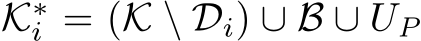 $\mathcal{K}_i^* = (\mathcal{K} \setminus \mathcal{D}_i) \cup \mathcal{B} \cup U_P$